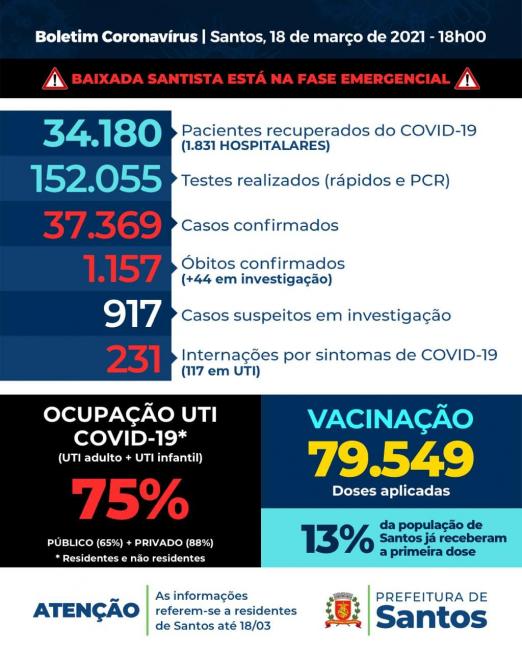 Boletim Coronavírus | Santos, 18 de março de 2021 - 18h00

BAIXADA SANTISTA ESTÁ NA FASE EMERGENCIAL

34.180 Pacientes recuperados do COVID-19 (1.831 HOSPITALARES)

152.055 Testes realizados (rápidos e PCR)

37.369 Casos confirmados

1.157 Óbitos confirmados (+44 em investigação)

917 Casos suspeitos em investigação

231 Internações por sintomas de COVID-19 (117 em UTI)

OCUPAÇÃO UTI COVID-19*
(UTI adulto + UTI infantil)
75%
PÚBLICO (65%) + PRIVADO (88%)
* Residentes e não residentes

VACINAÇÃO
79.549
Doses aplicadas

13% da população de Santos já receberam a primeira dose

ATENÇÃO
As informações referem-se a residentes de Santos até 18/03

PREFEITURA DE
Santos